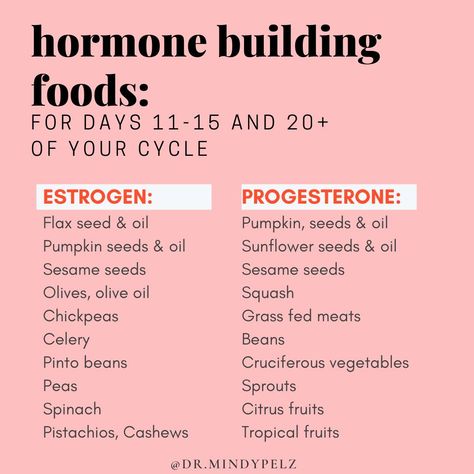 hormone building foods:
FOR DAYS 11-15 AND 20+ OF YOUR CYCLE

ESTROGEN:
Flax seed & oil
Pumpkin seeds & oil
Sesame seeds
Olives, olive oil
Chickpeas
Celery
Pinto beans
Peas
Spinach
Pistachios, Cashews

PROGESTERONE:
Pumpkin, seeds & oil
Sunflower seeds & oil
Sesame seeds
Squash
Grass fed meats
Beans
Cruciferous vegetables
Sprouts
Citrus fruits
Tropical fruits

@DR.MINDYPELZ